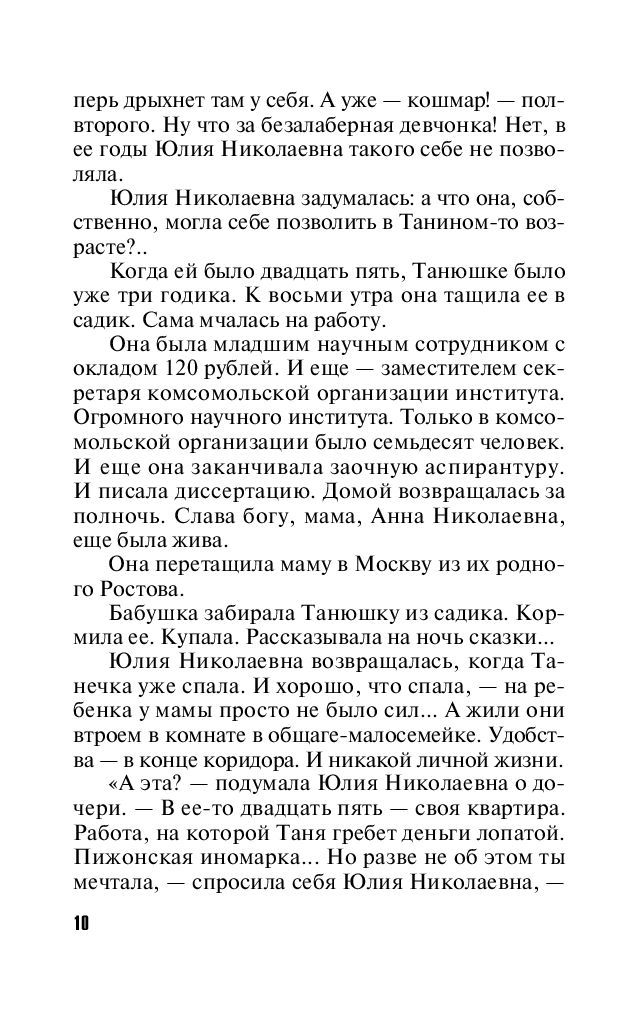 перь дрыхнет там у себя. А уже — кошмар! — полвторого. Ну что за безалаберная девчонка! Нет, в ее годы Юлия Николаевна такого себе не позволяла.

Юлия Николаевна задумалась: а что она, собственно, могла себе позволить в Танином-то возрасте?..

Когда ей было двадцать пять, Танюшке было уже три годика. К восьми утра она тащила ее в садик. Сама мчалась на работу.

Она была младшим научным сотрудником с окладом 120 рублей. И еще — заместителем секретаря комсомольской организации института. Огромного научного института. Только в комсомольской организации было семьдесят человек. И еще она заканчивала заочную аспирантуру. И писала диссертацию. Домой возвращалась за полночь. Слава богу, мама, Анна Николаевна, еще была жива.

Она перетащила маму в Москву из их родного Ростова.

Бабушка забирала Танюшку из садика. Кормила ее. Купала. Рассказывала на ночь сказки...

Юлия Николаевна возвращалась, когда Танечка уже спала. И хорошо, что спала, — на ребенка у мамы просто не было сил... А жили они втроем в комнате в общаге-малосемейке. Удобства — в конце коридора. И никакой личной жизни.

«А эта? — подумала Юлия Николаевна о дочери. — В ее-то двадцать пять — своя квартира. Работа, на которой Таня гребет деньги лопатой. Пижонская иномарка... Но разве не об этом ты мечтала, — спросила себя Юлия Николаевна, —

10